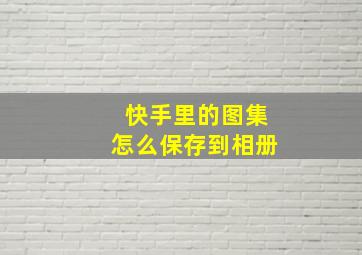 快手里的图集
怎么保存到相册